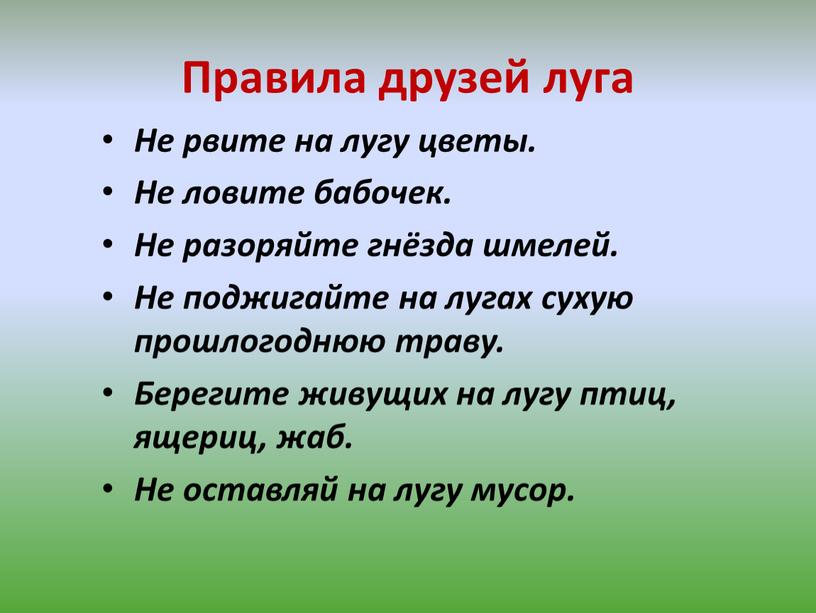 Правила друзей луга

• Не рвите на лугу цветы.
• Не ловите бабочек.
• Не разоряйте гнёзда шмелей.
• Не поджигайте на лугах сухую прошлогоднюю траву.
• Берегите живущих на лугу птиц, ящериц, жаб.
• Не оставляй на лугу мусор.